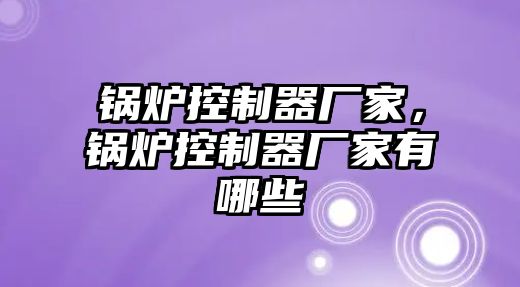 锅炉控制器厂家，锅炉控制器厂家有哪些